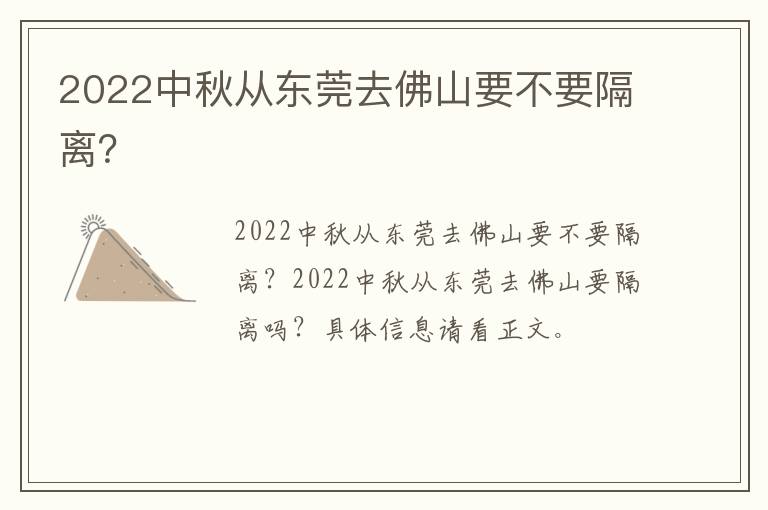 2022中秋从东莞去佛山要不要隔离?

2022中秋从东莞去佛山要不要隔离？2022中秋从东莞去佛山要隔离吗？具体信息请看正文。